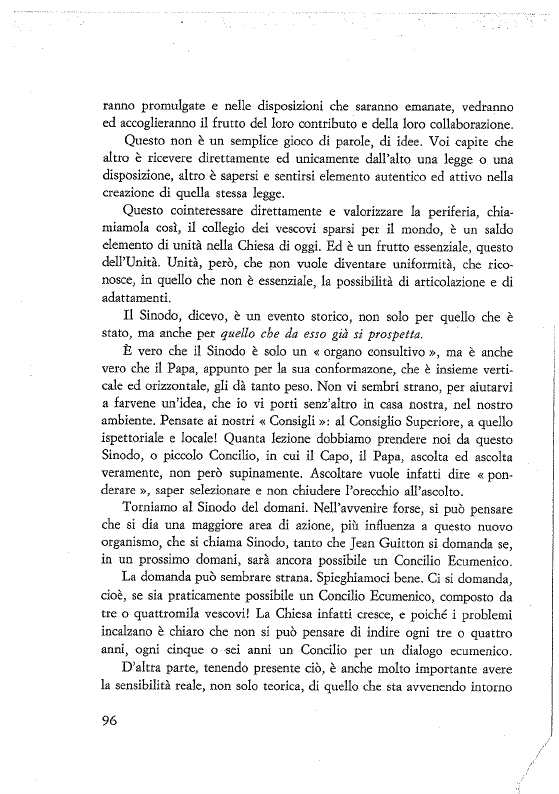 ranno promulgate e nelle disposizioni che saranno emanate, vedranno ed accoglieranno il frutto del loro contributo e della loro collaborazione.

Questo non è un semplice gioco di parole, di idee. Voi capite che altro è ricevere direttamente ed unicamente dall'alto una legge o una disposizione, altro è sapersi e sentirsi elemento autentico ed attivo nella creazione di quella stessa legge.

Questo cointeressare direttamente e valorizzare la periferia, chiamiamola così, il collegio dei vescovi sparsi per il mondo, è un saldo elemento di unità nella Chiesa di oggi. Ed è un frutto essenziale, questo dell'Unità. Unità, però, che non vuole diventare uniformità, che riconosce, in quello che non è essenziale, la possibilità di articolazione e di adattamenti.

Il Sinodo, dicevo, è un evento storico, non solo per quello che è stato, ma anche per quello che da esso già si prospetta.

È vero che il Sinodo è solo un « organo consultivo », ma è anche vero che il Papa, appunto per la sua conformazone, che è insieme verticale ed orizzontale, gli dà tanto peso. Non vi sembri strano, per aiutarvi a farvene un'idea, che io vi porti senz'altro in casa nostra, nel nostro ambiente. Pensate ai nostri « Consigli »: al Consiglio Superiore, a quello ispettoriale e locale! Quanta lezione dobbiamo prendere noi da questo Sinodo, o piccolo Concilio, in cui il Capo, il Papa, ascolta ed ascolta veramente, non però supinamente. Ascoltare vuole infatti dire « ponderare », saper selezionare e non chiudere l'orecchio all'ascolto.

Torniamo al Sinodo del domani. Nell'avvenire forse, si può pensare che si dia una maggiore area di azione, più influenza a questo nuovo organismo, che si chiama Sinodo, tanto che Jean Guitton si domanda se, in un prossimo domani, sarà ancora possibile un Concilio Ecumenico.

La domanda può sembrare strana. Spieghiamoci bene. Ci si domanda, cioè, se sia praticamente possibile un Concilio Ecumenico, composto da tre o quattromila vescovi! La Chiesa infatti cresce, e poiché i problemi incalzano è chiaro che non si può pensare di indire ogni tre o quattro anni, ogni cinque o sei anni un Concilio per un dialogo ecumenico.

D'altra parte, tenendo presente ciò, è anche molto importante avere la sensibilità reale, non solo teorica, di quello che sta avvenendo intorno

96